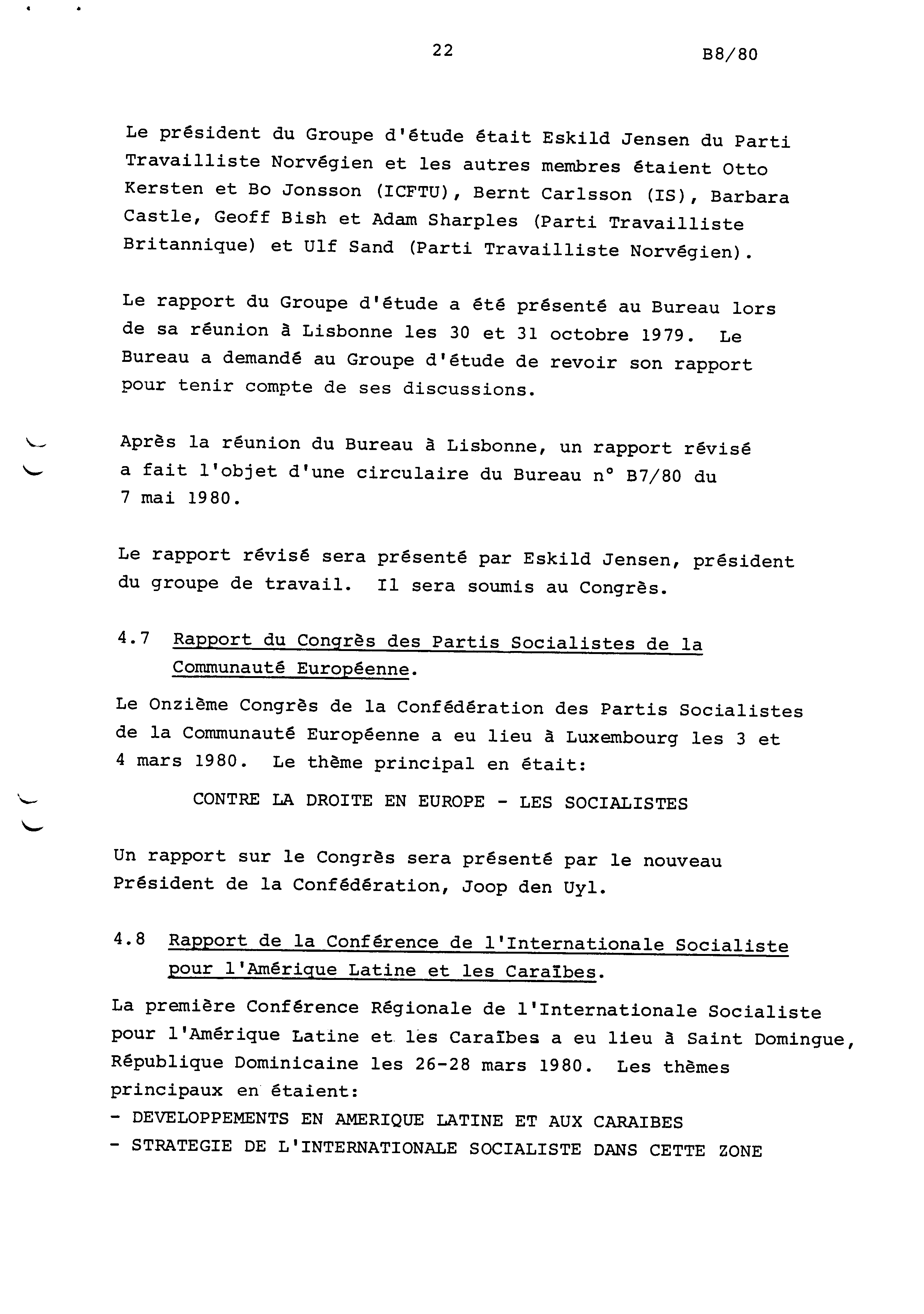 22 B8/80

Le président du Groupe d'étude était Eskild Jensen du Parti Travailliste Norvégien et les autres membres étaient Otto Kersten et Bo Jonsson (ICFTU), Bernt Carlsson (IS), Barbara Castle, Geoff Bish et Adam Sharples (Parti Travailliste Britannique) et Ulf Sand (Parti Travailliste Norvégien).

Le rapport du Groupe d'étude a été présenté au Bureau lors de sa réunion à Lisbonne les 30 et 31 octobre 1979. Le Bureau a demandé au Groupe d'étude de revoir son rapport pour tenir compte de ses discussions.

Après la réunion du Bureau à Lisbonne, un rapport révisé a fait l'objet d'une circulaire du Bureau n° B7/80 du 7 mai 1980.

Le rapport révisé sera présenté par Eskild Jensen, président du groupe de travail. Il sera soumis au Congrès.

4.7 Rapport du Congrès des Partis Socialistes de la Communauté Européenne.

Le Onzième Congrès de la Confédération des Partis Socialistes de la Communauté Européenne a eu lieu à Luxembourg les 3 et 4 mars 1980. Le thème principal en était:

CONTRE LA DROITE EN EUROPE - LES SOCIALISTES

Un rapport sur le Congrès sera présenté par le nouveau Président de la Confédération, Joop den Uyl.

4.8 Rapport de la Conférence de l'Internationale Socialiste pour l'Amérique Latine et les Caraïbes.

La première Conférence Régionale de l'Internationale Socialiste pour l'Amérique Latine et les Caraïbes a eu lieu à Saint Domingue, République Dominicaine les 26-28 mars 1980. Les thèmes principaux en étaient:
- DEVELOPPEMENTS EN AMERIQUE LATINE ET AUX CARAIBES
- STRATEGIE DE L'INTERNATIONALE SOCIALISTE DANS CETTE ZONE